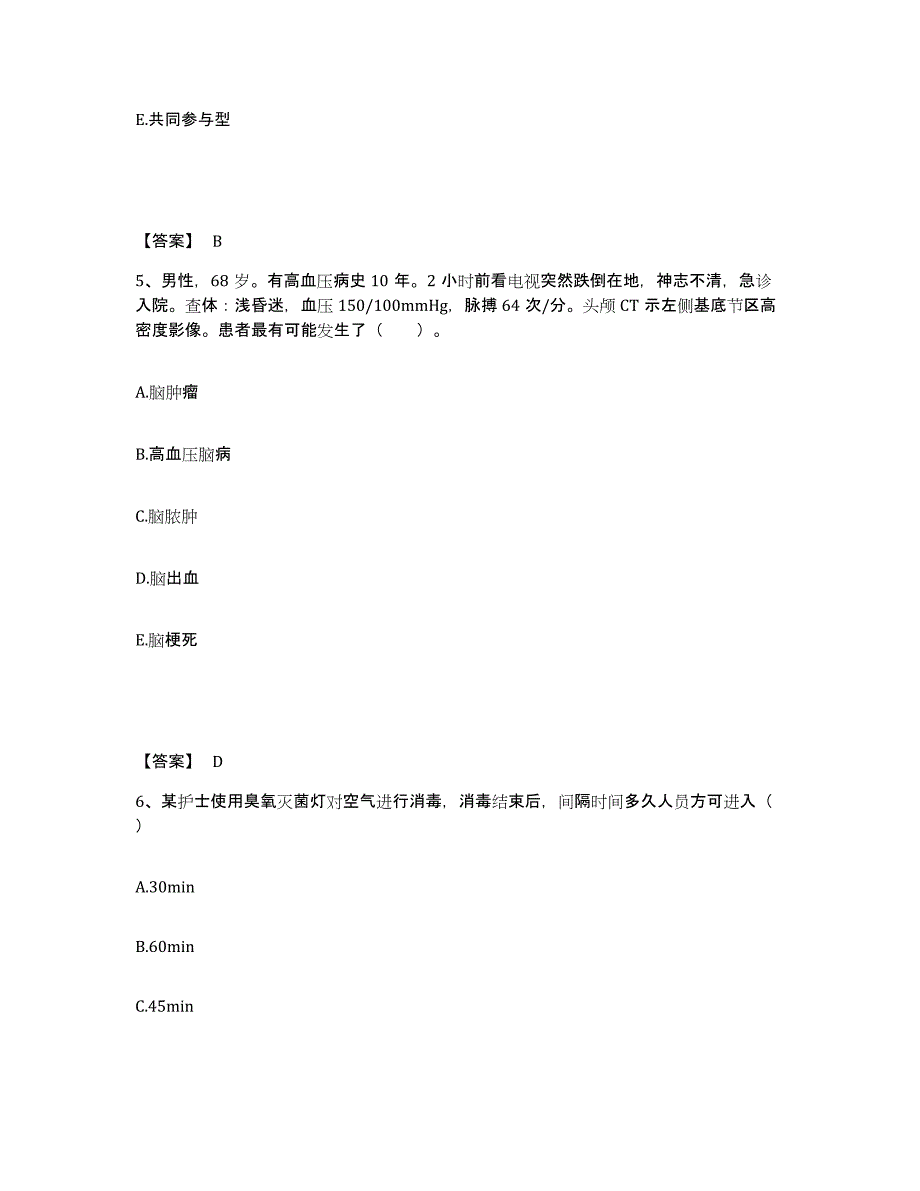 E.共同参与型

【答案】 B

5、男性，68 岁。有高血压病史 10 年。2 小时前看电视突然跌倒在地，神志不清，急诊入院。查体：浅昏迷，血压 150/100mmHg，脉搏 64 次/分。头颅 CT 示左侧基底节区高密度影像。患者最有可能发生了（　　）。

A.脑肿瘤

B.高血压脑病

C.脑脓肿

D.脑出血

E.脑梗死

【答案】 D

6、某护士使用臭氧灭菌灯对空气进行消毒，消毒结束后，间隔时间多久人员方可进入（ ）

A.30min

B.60min

C.45min